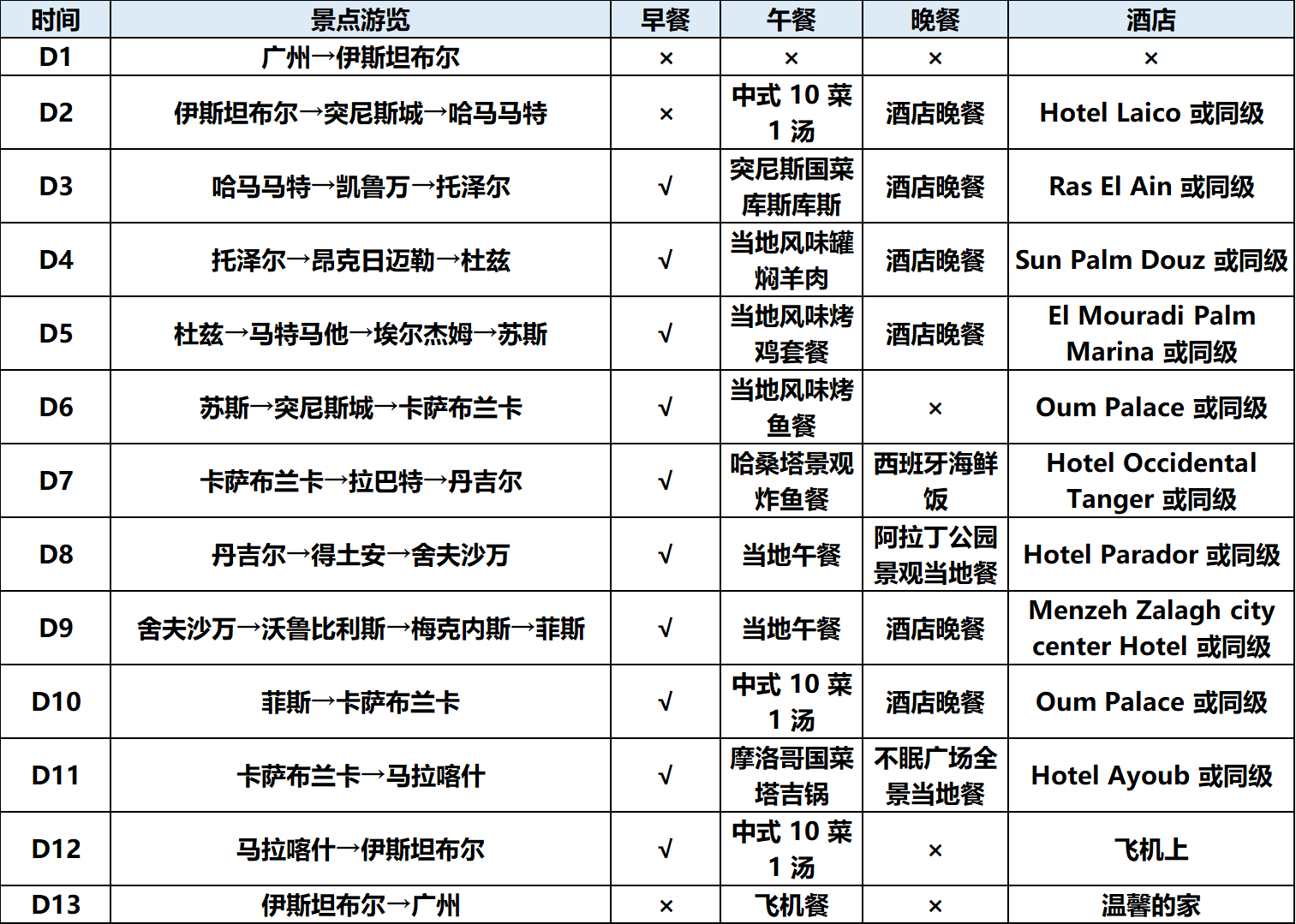 | 时间 | 景点游览 | 早餐 | 午餐 | 晚餐 | 酒店 |
|---|---|---|---|---|---|
| D1 | 广州→伊斯坦布尔 | × | × | × | × |
| D2 | 伊斯坦布尔→突尼斯城→哈马马特 | × | 中式 10 菜 1 汤 | 酒店晚餐 | Hotel Laico 或同级 |
| D3 | 哈马马特→凯鲁万→托泽尔 | √ | 突尼斯国菜库斯库斯 | 酒店晚餐 | Ras El Ain 或同级 |
| D4 | 托泽尔→昂克日迈勒→杜兹 | √ | 当地风味罐焖羊肉 | 酒店晚餐 | Sun Palm Douz 或同级 |
| D5 | 杜兹→马特马他→埃尔杰姆→苏斯 | √ | 当地风味烤鸡套餐 | 酒店晚餐 | El Mouradi Palm Marina 或同级 |
| D6 | 苏斯→突尼斯城→卡萨布兰卡 | √ | 当地风味烤鱼餐 | × | Oum Palace 或同级 |
| D7 | 卡萨布兰卡→拉巴特→丹吉尔 | √ | 哈桑塔景观炸鱼餐 | 西班牙海鲜饭 | Hotel Occidental Tanger 或同级 |
| D8 | 丹吉尔→得土安→舍夫沙万 | √ | 当地午餐 | 阿拉丁公园景观当地餐 | Hotel Parador 或同级 |
| D9 | 舍夫沙万→沃鲁比利斯→梅克内斯→菲斯 | √ | 当地午餐 | 酒店晚餐 | Menzeh Zalagh city center Hotel 或同级 |
| D10 | 菲斯→卡萨布兰卡 | √ | 中式 10 菜 1 汤 | 酒店晚餐 | Oum Palace 或同级 |
| D11 | 卡萨布兰卡→马拉喀什 | √ | 摩洛哥国菜塔吉锅 | 不眠广场全景当地餐 | Hotel Ayoub 或同级 |
| D12 | 马拉喀什→伊斯坦布尔 | √ | 中式 10 菜 1 汤 | × | 飞机上 |
| D13 | 伊斯坦布尔→广州 | × | 飞机餐 | × | 温馨的家 |